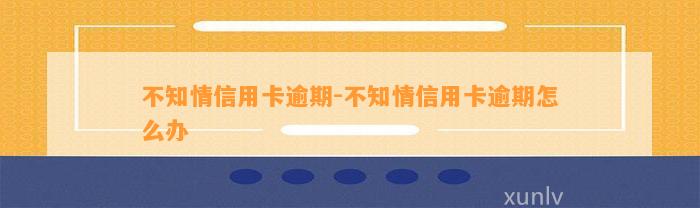 不知情信用卡逾期-不知情信用卡逾期怎么办

xunlv